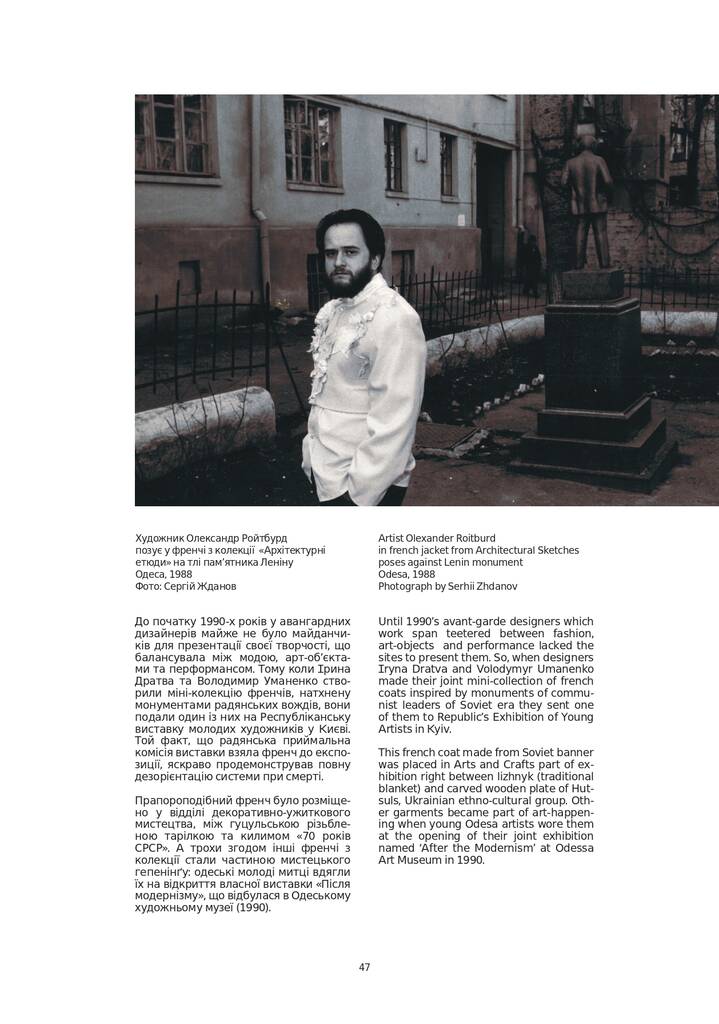 Художник Олександр Ройтбурд
позує у френчі з колекції «Архітектурні етюди» на тлі пам'ятника Леніну
Одеса, 1988
Фото: Сергій Жданов

До початку 1990-х років у авангардних дизайнерів майже не було майданчиків для презентації своєї творчості, що балансувала між модою, арт-об'єктами та перформансом. Тому коли Ірина Дратва та Володимир Уманенко створили міні-колекцію френчів, натхнену монументами радянських вождів, вони подали один із них на Республіканську виставку молодих художників у Києві. Той факт, що радянська приймальна комісія виставки взяла френч до експозиції, яскраво продемонстрував повну дезорієнтацію системи при смерті.

Прапороподібний френч було розміщено у відділі декоративно-ужиткового мистецтва, між гуцульською різьбленою тарілкою та килимом «70 років СРСР». А трохи згодом інші френчі з колекції стали частиною мистецького гепенінґу: одеські молоді митці вдягли їх на відкриття власної виставки «Після модернізму», що відбулася в Одеському художньому музеї (1990).

Artist Olexander Roitburd
in french jacket from Architectural Sketches
poses against Lenin monument
Odesa, 1988
Photograph by Serhii Zhdanov

Until 1990's avant-garde designers which work span teetered between fashion, art-objects and performance lacked the sites to present them. So, when designers Iryna Dratva and Volodymyr Umanenko made their joint mini-collection of french coats inspired by monuments of communist leaders of Soviet era they sent one of them to Republic's Exhibition of Young Artists in Kyiv.

This french coat made from Soviet banner was placed in Arts and Crafts part of exhibition right between lizhnyk (traditional blanket) and carved wooden plate of Hutsuls, Ukrainian ethno-cultural group. Other garments became part of art-happening when young Odesa artists wore them at the opening of their joint exhibition named 'After the Modernism' at Odessa Art Museum in 1990.

47